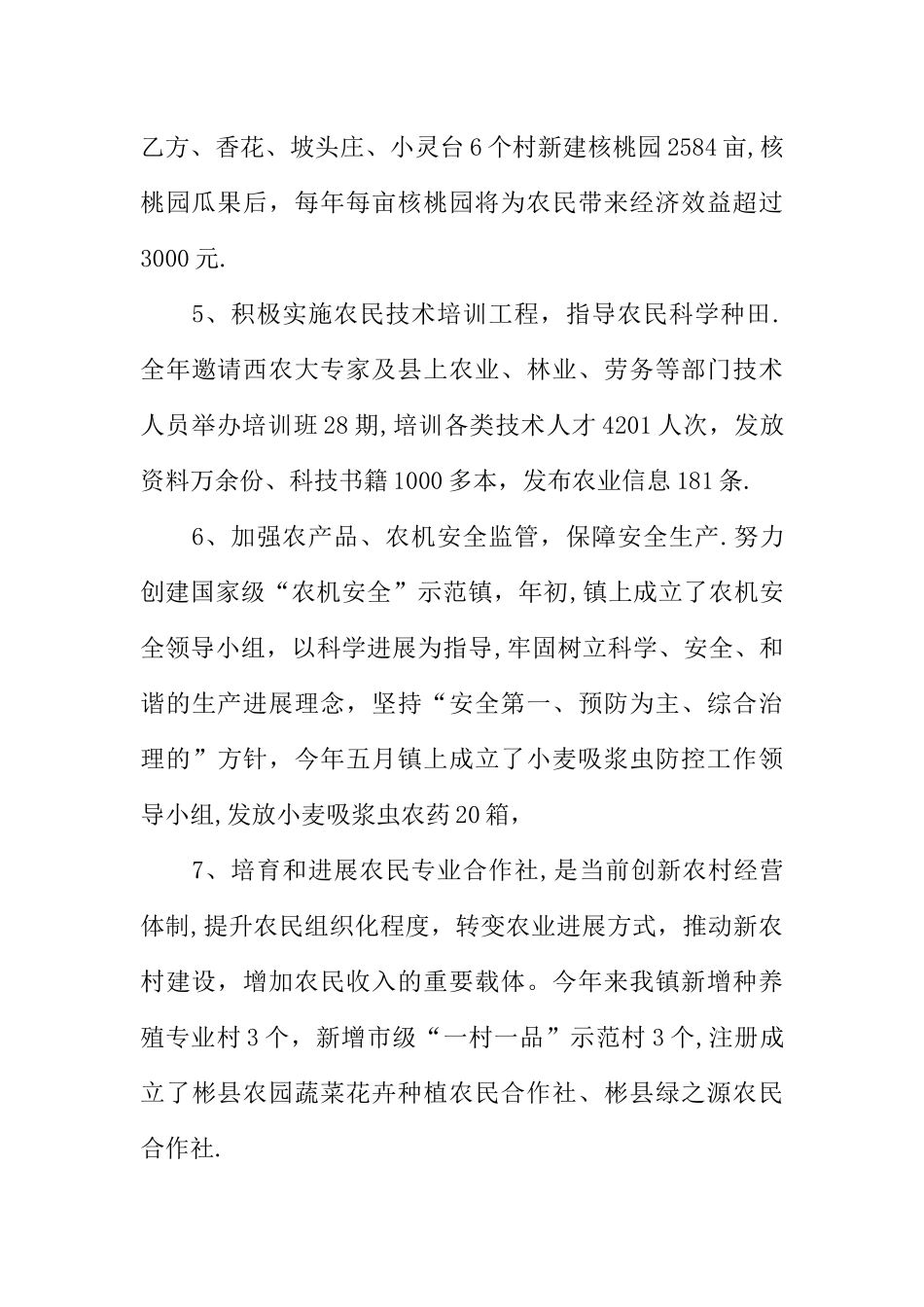 乙方、香花、坡头庄、小灵台6个村新建核桃园2584亩,核桃园瓜果后，每年每亩核桃园将为农民带来经济效益超过3000元.

5、积极实施农民技术培训工程，指导农民科学种田.全年邀请西农大专家及县上农业、林业、劳务等部门技术人员举办培训班28期,培训各类技术人才4201人次，发放资料万余份、科技书籍1000多本，发布农业信息181条.

6、加强农产品、农机安全监管，保障安全生产.努力创建国家级“农机安全”示范镇，年初,镇上成立了农机安全领导小组，以科学进展为指导,牢固树立科学、安全、和谐的生产进展理念，坚持“安全第一、预防为主、综合治理的”方针，今年五月镇上成立了小麦吸浆虫防控工作领导小组,发放小麦吸浆虫农药20箱，

7、培育和进展农民专业合作社,是当前创新农村经营体制,提升农民组织化程度，转变农业进展方式，推动新农村建设，增加农民收入的重要载体。今年来我镇新增种养殖专业村3个，新增市级“一村一品”示范村3个,注册成立了彬县农园蔬菜花卉种植农民合作社、彬县绿之源农民合作社.